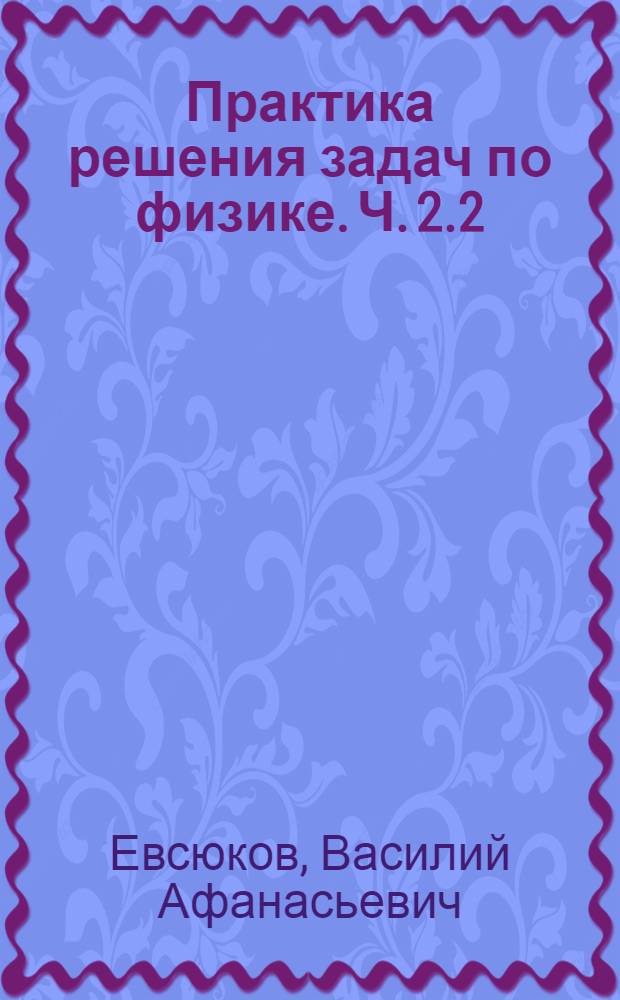 Практика решения задач по физике. Ч. 2.2

Евсюков, Василий Афанасьевич